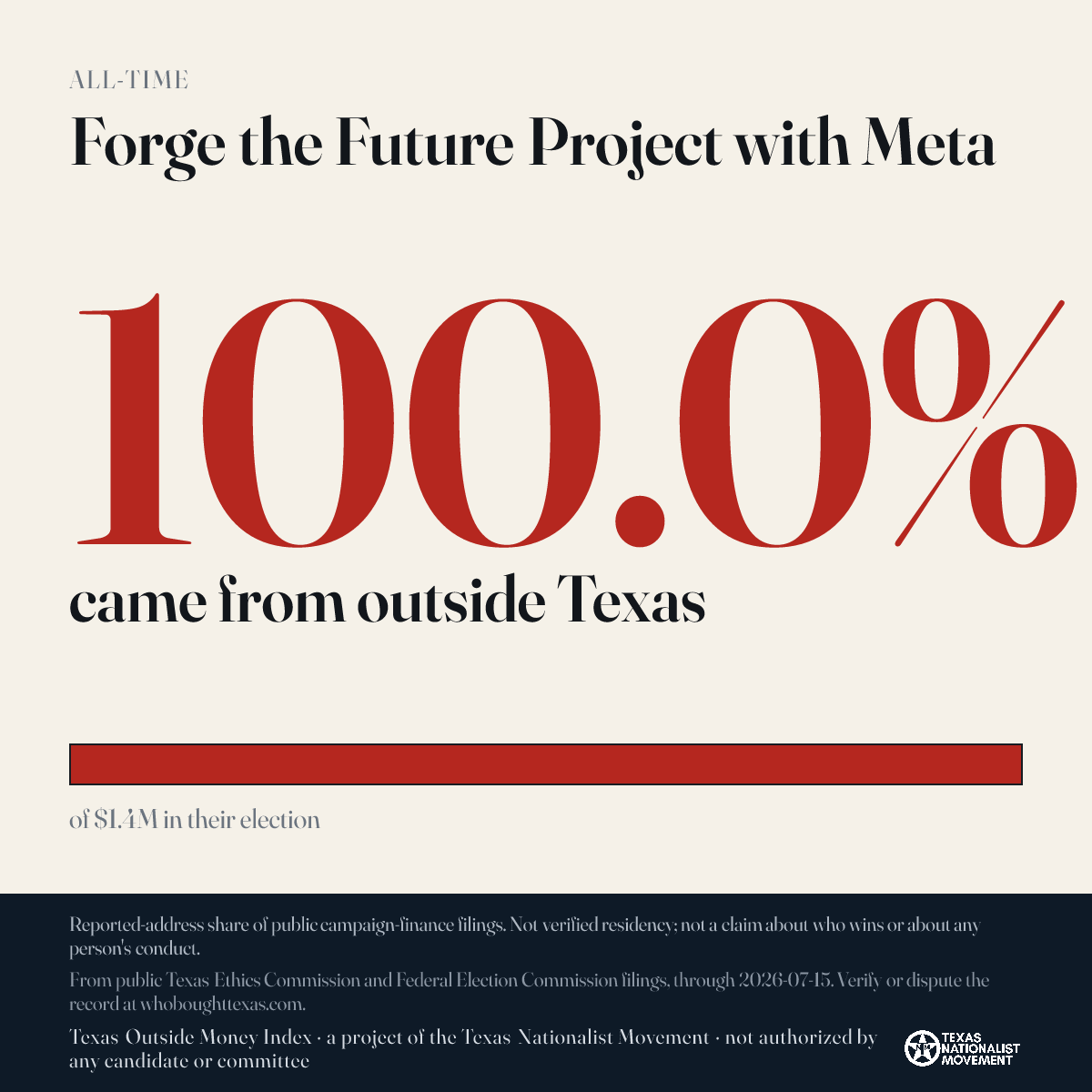 ALL-TIME

Forge the Future Project with Meta

100.0%

came from outside Texas

of $1.4M in their election

Reported-address share of public campaign-finance filings. Not verified residency; not a claim about who wins or about any person's conduct.

From public Texas Ethics Commission and Federal Election Commission filings, through 2026-07-15. Verify or dispute the record at whoboughttexas.com.

Texas Outside Money Index · a project of the Texas Nationalist Movement · not authorized by any candidate or committee

TEXAS NATIONALIST MOVEMENT